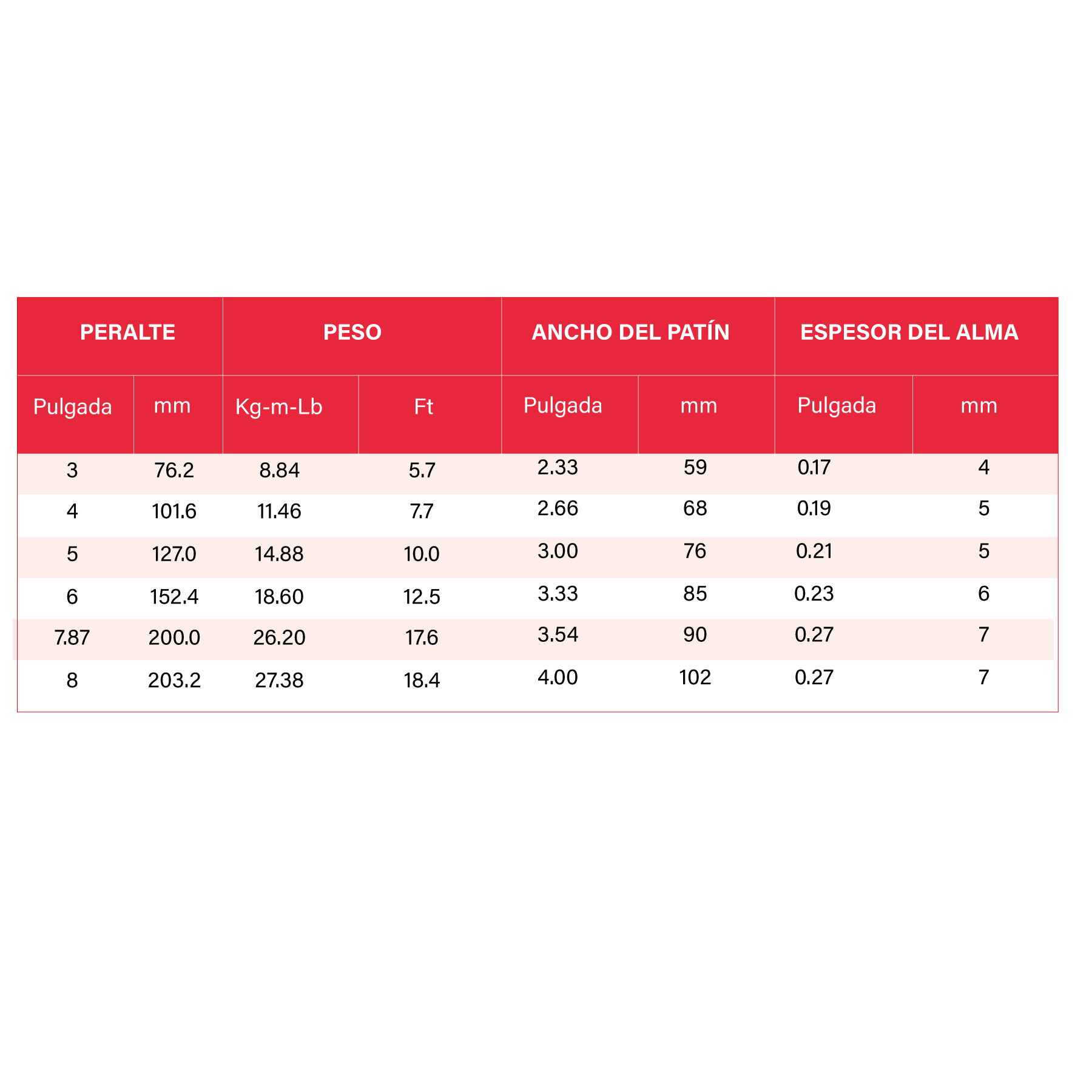 | PERALTE | | PESO | | ANCHO DEL PATÍN | | ESPESOR DEL ALMA | |
|---|---|---|---|---|---|---|---|
| Pulgada | mm | Kg-m-Lb | Ft | Pulgada | mm | Pulgada | mm |
| 3 | 76.2 | 8.84 | 5.7 | 2.33 | 59 | 0.17 | 4 |
| 4 | 101.6 | 11.46 | 7.7 | 2.66 | 68 | 0.19 | 5 |
| 5 | 127.0 | 14.88 | 10.0 | 3.00 | 76 | 0.21 | 5 |
| 6 | 152.4 | 18.60 | 12.5 | 3.33 | 85 | 0.23 | 6 |
| 7.87 | 200.0 | 26.20 | 17.6 | 3.54 | 90 | 0.27 | 7 |
| 8 | 203.2 | 27.38 | 18.4 | 4.00 | 102 | 0.27 | 7 |